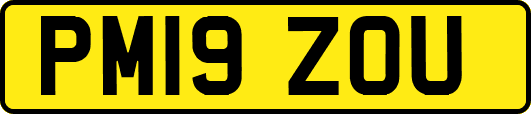 PM19 ZOU